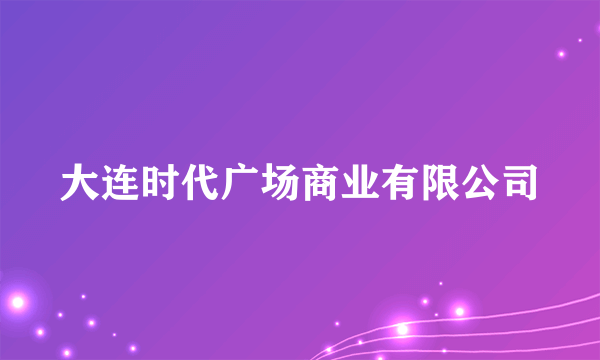 大连时代广场商业有限公司